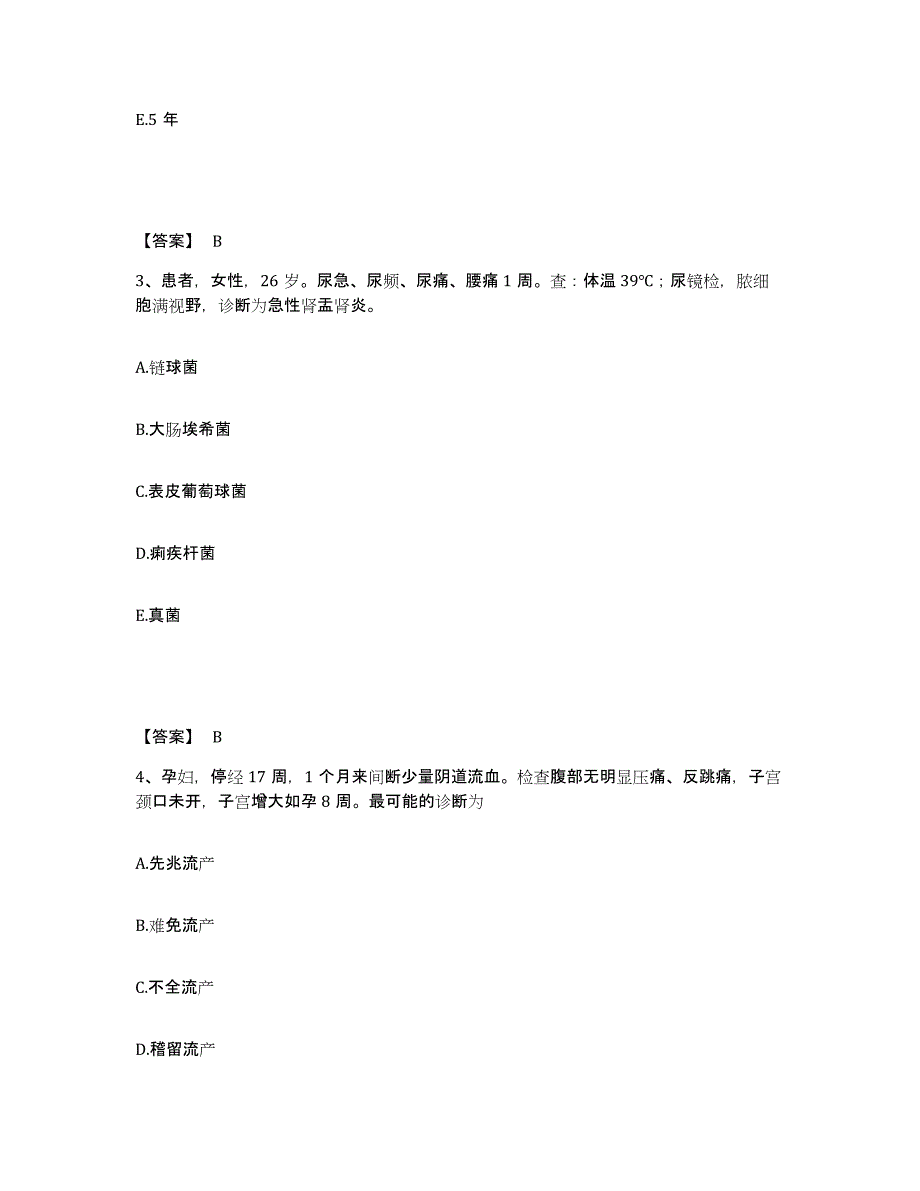 E.5 年

【答案】 B

3、患者，女性，26 岁。尿急、尿频、尿痛、腰痛 1 周。查：体温 39℃；尿镜检，脓细胞满视野，诊断为急性肾盂肾炎。

A.链球菌

B.大肠埃希菌

C.表皮葡萄球菌

D.痢疾杆菌

E.真菌

【答案】 B

4、孕妇，停经 17 周，1 个月来间断少量阴道流血。检查腹部无明显压痛、反跳痛，子宫颈口未开，子宫增大如孕 8 周。最可能的诊断为

A.先兆流产

B.难免流产

C.不全流产

D.稽留流产